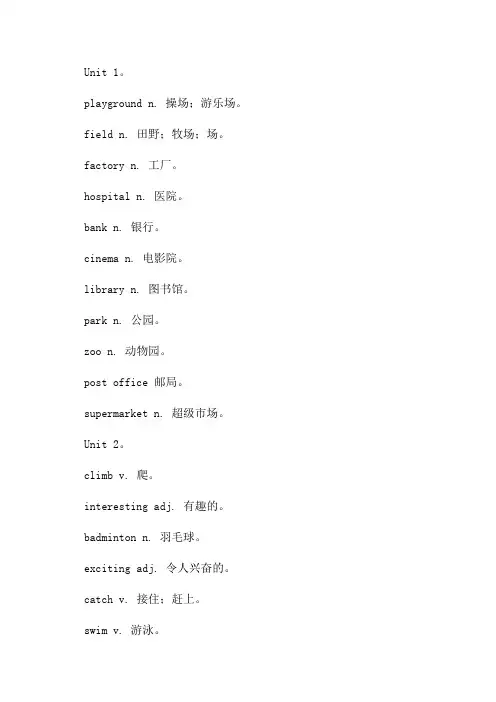 Unit 1。

playground n. 操场；游乐场。

field n. 田野；牧场；场。

factory n. 工厂。

hospital n. 医院。

bank n. 银行。

cinema n. 电影院。

library n. 图书馆。

park n. 公园。

zoo n. 动物园。

post office 邮局。

supermarket n. 超级市场。

Unit 2。

climb v. 爬。

interesting adj. 有趣的。

badminton n. 羽毛球。

exciting adj. 令人兴奋的。

catch v. 接住；赶上。

swim v. 游泳。